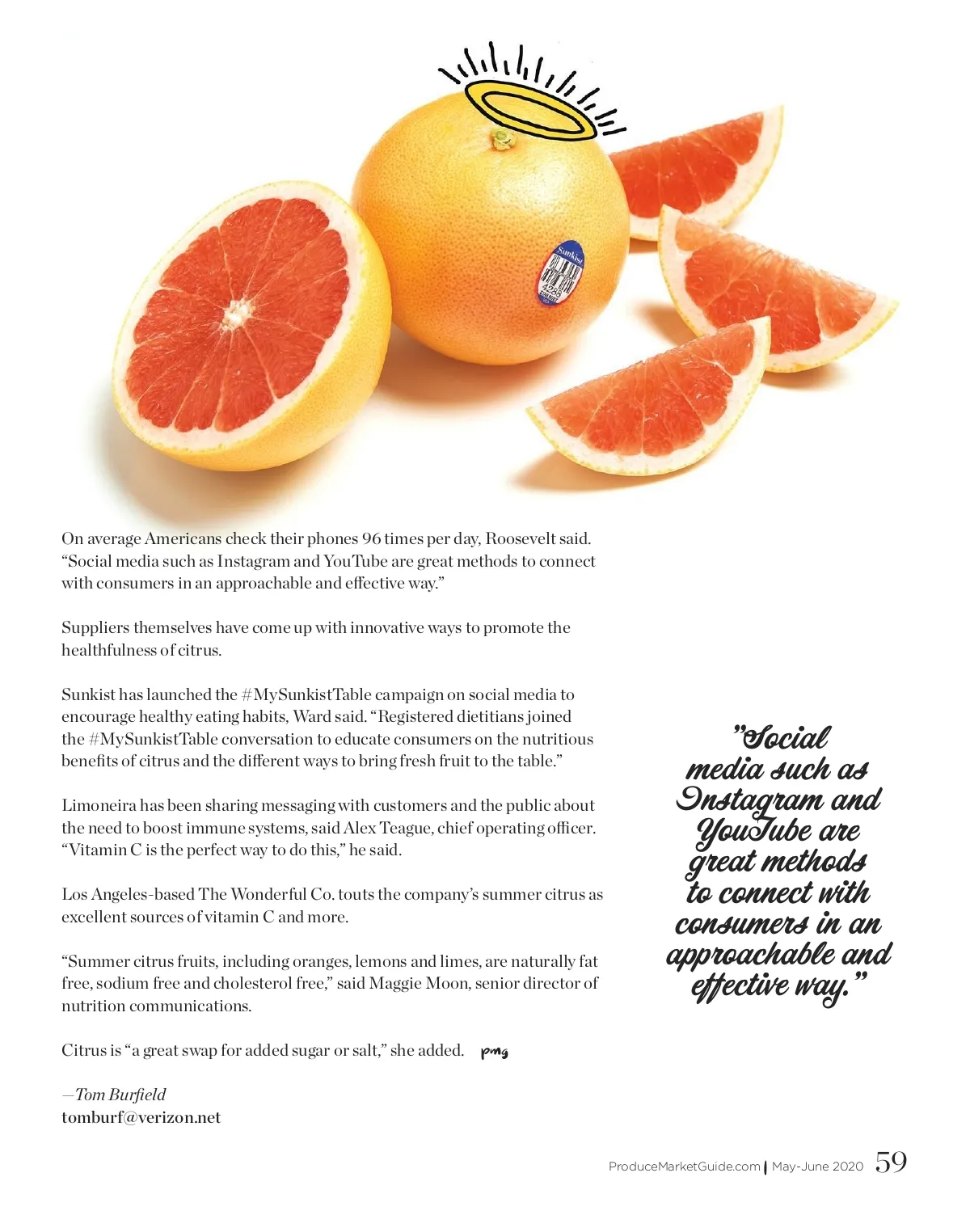 Sunkist
4288

On average Americans check their phones 96 times per day, Roosevelt said. "Social media such as Instagram and YouTube are great methods to connect with consumers in an approachable and effective way."

Suppliers themselves have come up with innovative ways to promote the healthfulness of citrus.

Sunkist has launched the #MySunkistTable campaign on social media to encourage healthy eating habits, Ward said. "Registered dietitians joined the #MySunkistTable conversation to educate consumers on the nutritious benefits of citrus and the different ways to bring fresh fruit to the table."

Limoneira has been sharing messaging with customers and the public about the need to boost immune systems, said Alex Teague, chief operating officer. "Vitamin C is the perfect way to do this," he said.

Los Angeles-based The Wonderful Co. touts the company's summer citrus as excellent sources of vitamin C and more.

"Summer citrus fruits, including oranges, lemons and limes, are naturally fat free, sodium free and cholesterol free," said Maggie Moon, senior director of nutrition communications.

Citrus is "a great swap for added sugar or salt," she added. pmg

—Tom Burfield
tomburf@verizon.net

"Social media such as Instagram and YouTube are great methods to connect with consumers in an approachable and effective way."

ProduceMarketGuide.com | May-June 2020 59